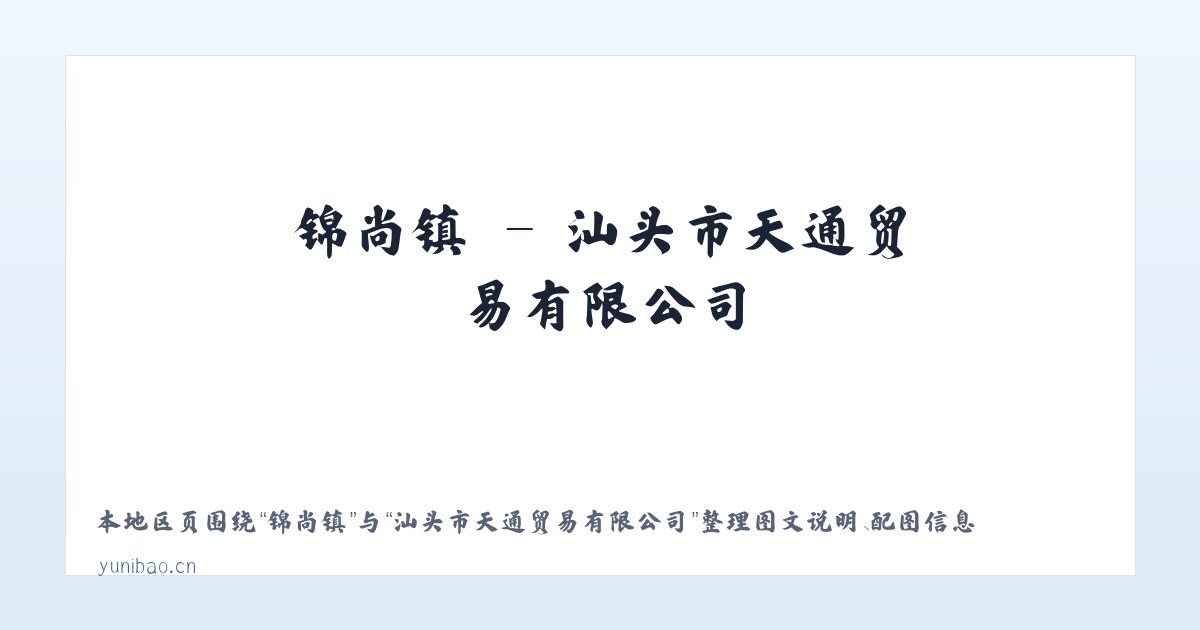 锦尚镇 – 汕头市天通贸易有限公司

本地区页围绕“锦尚镇”与“汕头市天通贸易有限公司”整理图文说明、配图信息

yunibao.cn